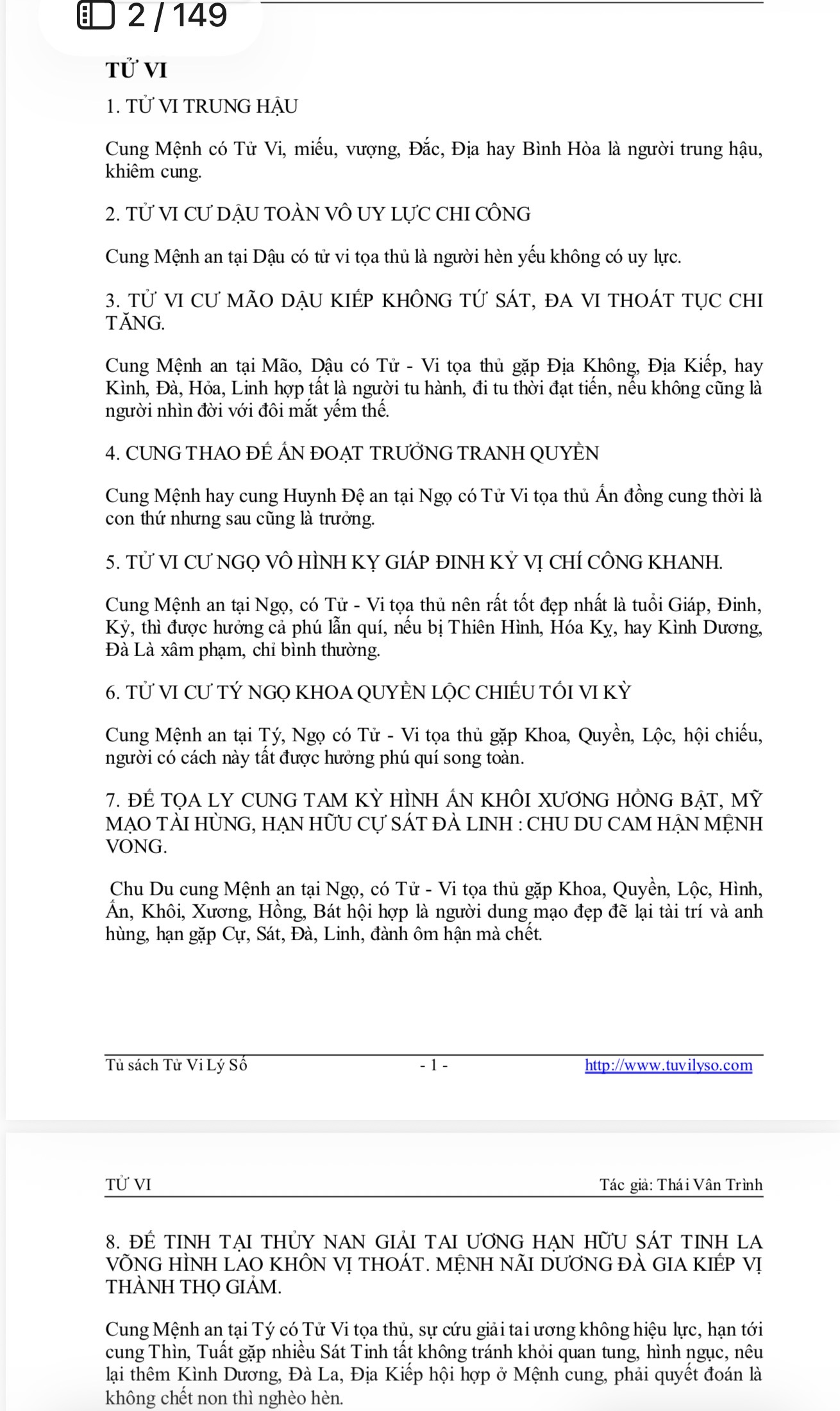 2 / 149

TỬ VI

1. TỬ VI TRUNG HẬU

Cung Mệnh có Tử Vi, miếu, vượng, Đắc, Địa hay Bình Hòa là người trung hậu, khiêm cung.

2. TỬ VI CƯ DẬU TOÀN VÔ UY LỰC CHI CÔNG

Cung Mệnh an tại Dậu có tử vi tọa thủ là người hèn yếu không có uy lực.

3. TỬ VI CƯ MÃO DẬU KIẾP KHÔNG TỨ SÁT, ĐA VI THOÁT TỤC CHI TĂNG.

Cung Mệnh an tại Mão, Dậu có Tử - Vi tọa thủ gặp Địa Không, Địa Kiếp, hay Kình, Đà, Hỏa, Linh hợp tất là người tu hành, đi tu thời đạt tiến, nếu không cũng là người nhìn đời với đôi mắt yếm thế.

4. CUNG THAO ĐẾ ẤN ĐOẠT TRƯỞNG TRANH QUYỀN

Cung Mệnh hay cung Huynh Đệ an tại Ngọ có Tử Vi tọa thủ Ấn đồng cung thời là con thứ nhưng sau cũng là trưởng.

5. TỬ VI CƯ NGỌ VÔ HÌNH KỴ GIÁP ĐINH KỶ VỊ CHÍ CÔNG KHANH.

Cung Mệnh an tại Ngọ, có Tử - Vi tọa thủ nên rất tốt đẹp nhất là tuổi Giáp, Đinh, Kỷ, thì được hưởng cả phú lẫn quí, nếu bị Thiên Hình, Hóa Kỵ, hay Kình Dương, Đà Là xâm phạm, chỉ bình thường.

6. TỬ VI CƯ TÝ NGỌ KHOA QUYỀN LỘC CHIẾU TỐI VI KỲ

Cung Mệnh an tại Tý, Ngọ có Tử - Vi tọa thủ gặp Khoa, Quyền, Lộc, hội chiếu, người có cách này tất được hưởng phú quí song toàn.

7. ĐẾ TỌA LY CUNG TAM KỲ HÌNH ẤN KHÔI XƯƠNG HỒNG BẬT, MỸ MẠO TÀI HÙNG, HẠN HỮU CỰ SÁT ĐÀ LINH : CHU DU CAM HẬN MỆNH VONG.

Chu Du cung Mệnh an tại Ngọ, có Tử - Vi tọa thủ gặp Khoa, Quyền, Lộc, Hình, Ấn, Khôi, Xương, Hồng, Bát hội hợp là người dung mạo đẹp đẽ lại tài trí và anh hùng, hạn gặp Cự, Sát, Đà, Linh, đành ôm hận mà chết.

Tủ sách Tử Vi Lý Số - 1 - http://www.tuvilyso.com

TỬ VI Tác giả: Thái Vân Trình

8. ĐẾ TINH TẠI THỦY NAN GIẢI TAI ƯƠNG HẠN HỮU SÁT TINH LA VÕNG HÌNH LAO KHÔN VỊ THOÁT. MỆNH NÃI DƯƠNG ĐÀ GIA KIẾP VỊ THÀNH THỌ GIẢM.

Cung Mệnh an tại Tý có Tử Vi tọa thủ, sự cứu giải tai ương không hiệu lực, hạn tới cung Thìn, Tuất gặp nhiều Sát Tinh tất không tránh khỏi quan tung, hình ngục, nêu lại thêm Kình Dương, Đà La, Địa Kiếp hội hợp ở Mệnh cung, phải quyết đoán là không chết non thì nghèo hèn.